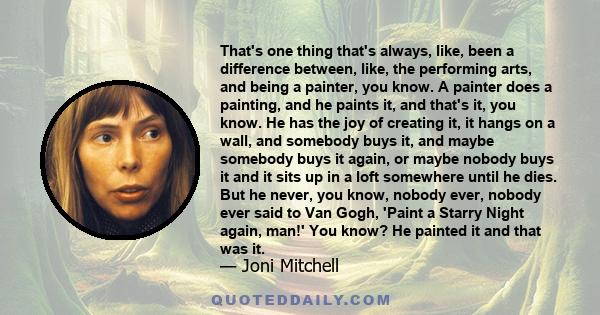 That's one thing that's always, like, been a difference between, like, the performing arts, and being a painter, you know. A painter does a painting, and he paints it, and that's it, you know. He has the joy of creating it, it hangs on a wall, and somebody buys it, and maybe somebody buys it again, or maybe nobody buys it and it sits up in a loft somewhere until he dies. But he never, you know, nobody ever, nobody ever said to Van Gogh, 'Paint a Starry Night again, man!' You know? He painted it and that was it.
— Joni Mitchell

QUOTEDDAILY.COM